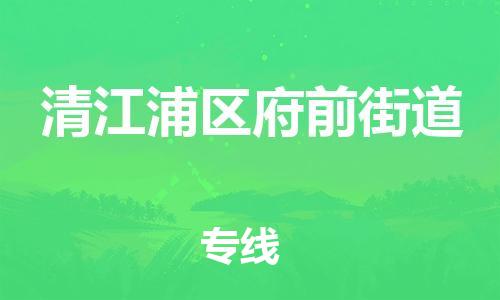 清江浦区府前街道

专线